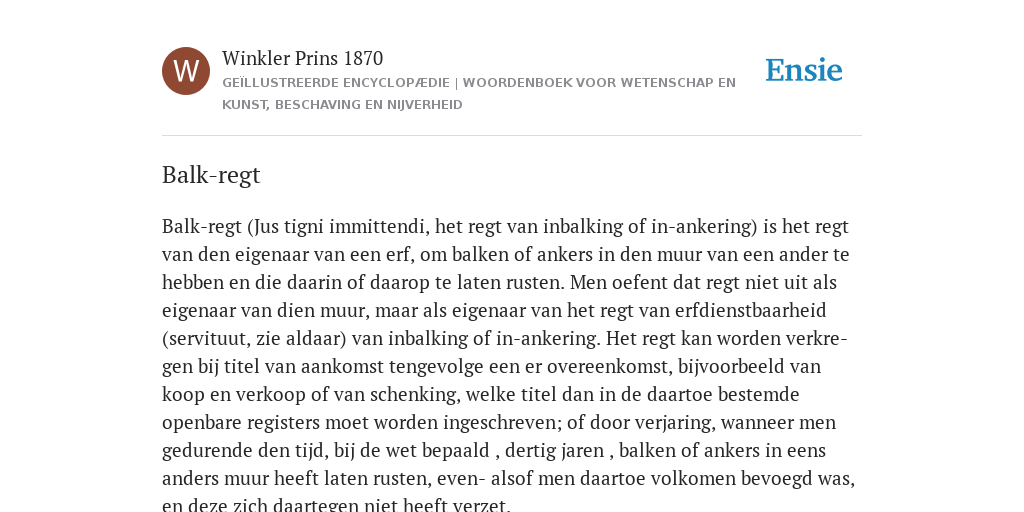 W

Winkler Prins 1870
GEÏLLUSTREERDE ENCYCLOPÆDIE | WOORDENBOEK VOOR WETENSCHAP EN KUNST, BESCHAVING EN NIJVERHEID

Ensie

Balk-regt

Balk-regt (Jus tigni immittendi, het regt van inbalking of in-ankering) is het regt van den eigenaar van een erf, om balken of ankers in den muur van een ander te hebben en die daarin of daarop te laten rusten. Men oefent dat regt niet uit als eigenaar van dien muur, maar als eigenaar van het regt van erfdienstbaarheid (servituut, zie aldaar) van inbalking of in-ankering. Het regt kan worden verkregen bij titel van aankomst tengevolge een er overeenkomst, bijvoorbeeld van koop en verkoop of van schenking, welke titel dan in de daartoe bestemde openbare registers moet worden ingeschreven; of door verjaring, wanneer men gedurende den tijd, bij de wet bepaald , dertig jaren , balken of ankers in eens anders muur heeft laten rusten, even- alsof men daartoe volkomen bevoegd was, en deze zich daartegen niet heeft verzet.